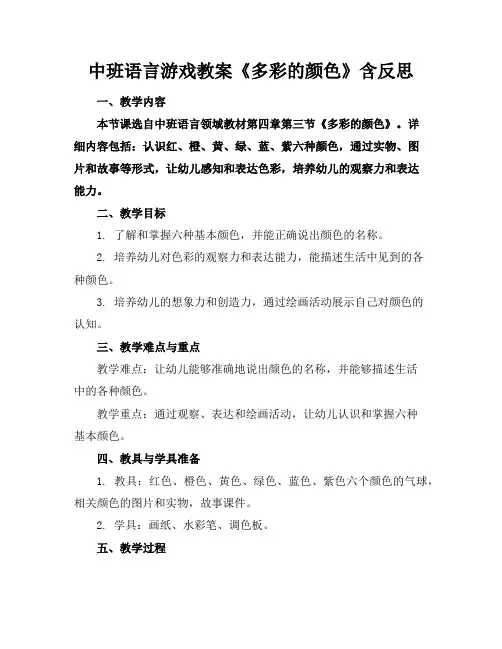 中班语言游戏教案《多彩的颜色》含反思

一、教学内容

本节课选自中班语言领域教材第四章第三节《多彩的颜色》。详细内容包括：认识红、橙、黄、绿、蓝、紫六种颜色，通过实物、图片和故事等形式，让幼儿感知和表达色彩，培养幼儿的观察力和表达能力。

二、教学目标

1. 了解和掌握六种基本颜色，并能正确说出颜色的名称。

2. 培养幼儿对色彩的观察力和表达能力，能描述生活中见到的各种颜色。

3. 培养幼儿的想象力和创造力，通过绘画活动展示自己对颜色的认知。

三、教学难点与重点

教学难点：让幼儿能够准确地说出颜色的名称，并能够描述生活中的各种颜色。

教学重点：通过观察、表达和绘画活动，让幼儿认识和掌握六种基本颜色。

四、教具与学具准备

1. 教具：红色、橙色、黄色、绿色、蓝色、紫色六个颜色的气球，相关颜色的图片和实物，故事课件。

2. 学具：画纸、水彩笔、调色板。

五、教学过程